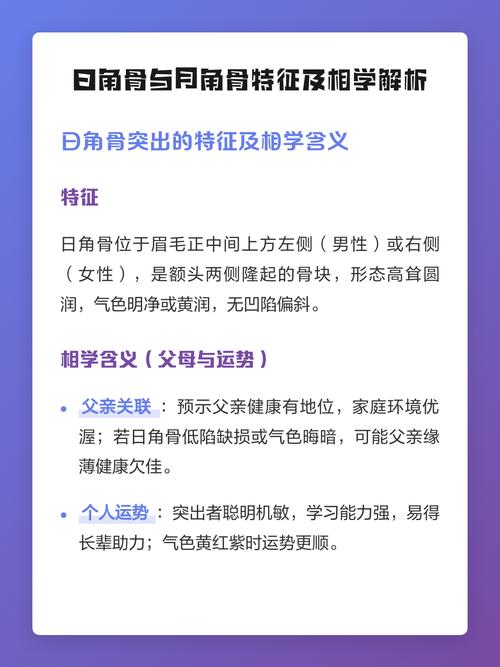 日角骨与月角骨特征及相学解析

日角骨突出的特征及相学含义

特征

日角骨位于眉毛正中间上方左侧（男性）或右侧（女性），是额头两侧隆起的骨块，形态高耸圆润，气色明净或黄润，无凹陷偏斜。

相学含义（父母与运势）

• 父亲关联：预示父亲健康有地位，家庭环境优渥；若日角骨低陷缺损或气色晦暗，可能父亲缘薄健康欠佳。

• 个人运势：突出者聪明机敏，学习能力强，易得长辈助力；气色黄红紫时运势更顺。